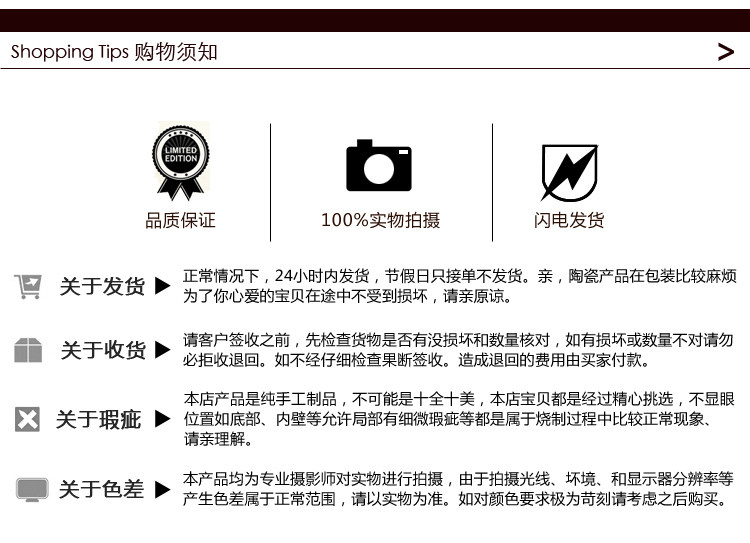 Shopping Tips 购物须知

>

LIMITED EDITION

品质保证

100%实物拍摄

闪电发货

关于发货 ▶

正常情况下，24小时内发货，节假日只接单不发货。亲，陶瓷产品在包装比较麻烦为了你心爱的宝贝在途中不受到损坏，请亲原谅。

关于收货 ▶

请客户签收之前，先检查货物是否有没损坏和数量核对，如有损坏或数量不对请勿必拒收退回。如不经仔细检查果断签收。造成退回的费用由买家付款。

关于瑕疵 ▶

本店产品是纯手工制品，不可能是十全十美，本店宝贝都是经过精心挑选，不显眼位置如底部、内壁等允许局部有细微瑕疵等都是属于烧制过程中比较正常现象、请亲理解。

关于色差 ▶

本产品均为专业摄影师对实物进行拍摄，由于拍摄光线、坏境、和显示器分辨率等产生色差属于正常范围，请以实物为准。如对颜色要求极为苛刻请考虑之后购买。